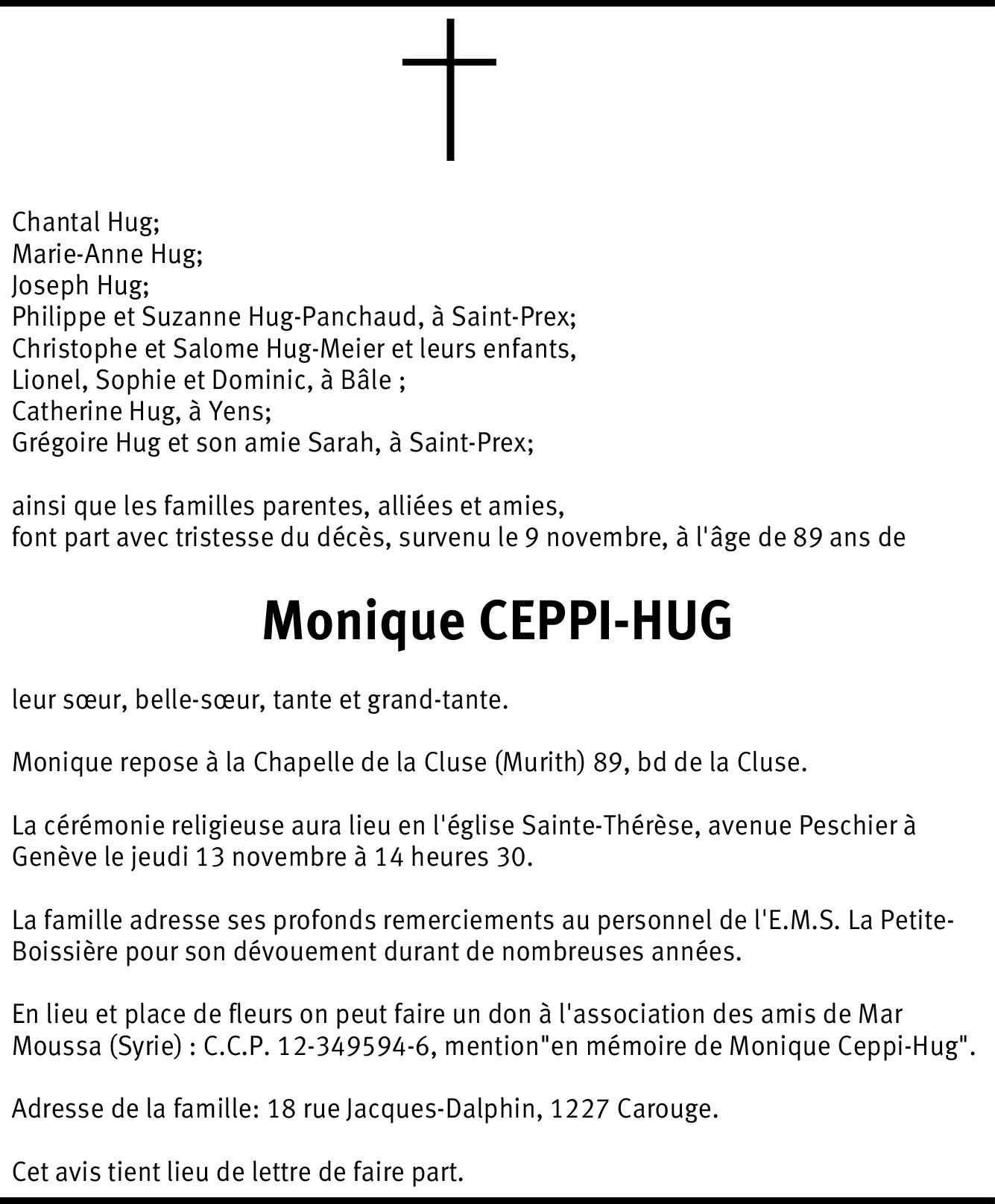 Chantal Hug;
Marie-Anne Hug;
Joseph Hug;
Philippe et Suzanne Hug-Panchaud, à Saint-Prex;
Christophe et Salome Hug-Meier et leurs enfants,
Lionel, Sophie et Dominic, à Bâle ;
Catherine Hug, à Yens;
Grégoire Hug et son amie Sarah, à Saint-Prex;

ainsi que les familles parentes, alliées et amies,
font part avec tristesse du décès, survenu le 9 novembre, à l'âge de 89 ans de

Monique CEPPI-HUG

leur sœur, belle-sœur, tante et grand-tante.

Monique repose à la Chapelle de la Cluse (Murith) 89, bd de la Cluse.

La cérémonie religieuse aura lieu en l'église Sainte-Thérèse, avenue Peschier à Genève le jeudi 13 novembre à 14 heures 30.

La famille adresse ses profonds remerciements au personnel de l'E.M.S. La Petite-Boissière pour son dévouement durant de nombreuses années.

En lieu et place de fleurs on peut faire un don à l'association des amis de Mar Moussa (Syrie) : C.C.P. 12-349594-6, mention"en mémoire de Monique Ceppi-Hug".

Adresse de la famille: 18 rue Jacques-Dalphin, 1227 Carouge.

Cet avis tient lieu de lettre de faire part.